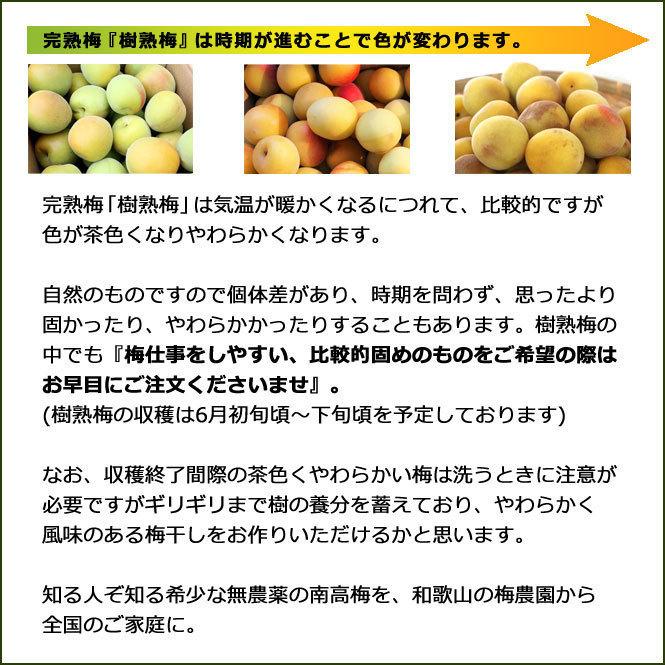 完熟梅『樹熟梅』は時期が進むことで色が変わります。

完熟梅「樹熟梅」は気温が暖かくなるにつれて、比較的ですが色が茶色くなりやわらかくなります。

自然のものですので個体差があり、時期を問わず、思ったより固かったり、やわらかかったりすることもあります。樹熟梅の中でも『梅仕事をしやすい、比較的固めのものをご希望の際はお早目にご注文くださいませ』。
(樹熟梅の収穫は6月初旬頃～下旬頃を予定しております)

なお、収穫終了間際の茶色くやわらかい梅は洗うときに注意が必要ですがギリギリまで樹の養分を蓄えており、やわらかく風味のある梅干しをお作りいただけるかと思います。

知る人ぞ知る希少な無農薬の南高梅を、和歌山の梅農園から全国のご家庭に。